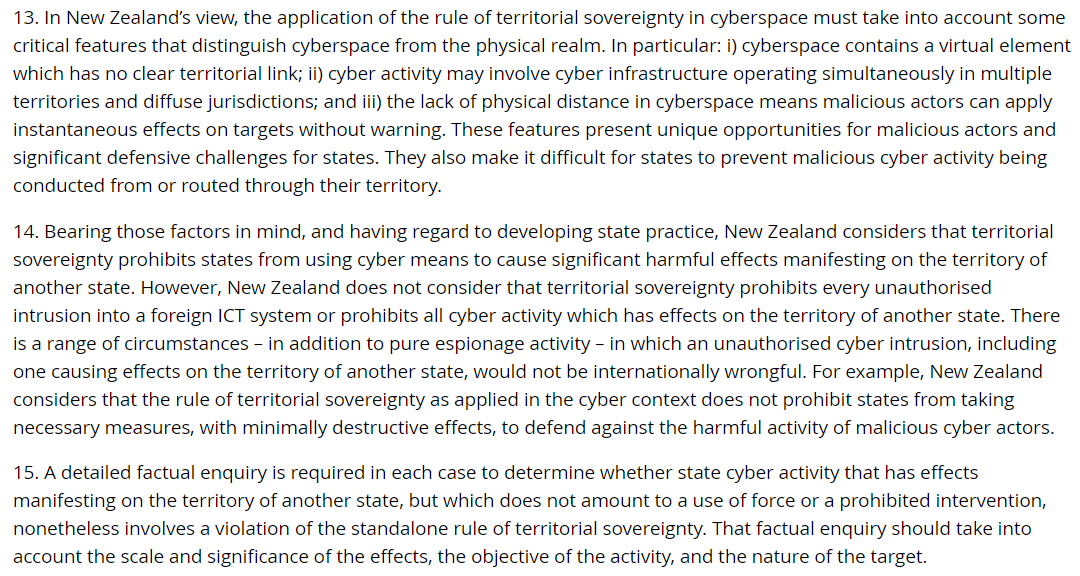 13. In New Zealand's view, the application of the rule of territorial sovereignty in cyberspace must take into account some critical features that distinguish cyberspace from the physical realm. In particular: i) cyberspace contains a virtual element which has no clear territorial link; ii) cyber activity may involve cyber infrastructure operating simultaneously in multiple territories and diffuse jurisdictions; and iii) the lack of physical distance in cyberspace means malicious actors can apply instantaneous effects on targets without warning. These features present unique opportunities for malicious actors and significant defensive challenges for states. They also make it difficult for states to prevent malicious cyber activity being conducted from or routed through their territory.

14. Bearing those factors in mind, and having regard to developing state practice, New Zealand considers that territorial sovereignty prohibits states from using cyber means to cause significant harmful effects manifesting on the territory of another state. However, New Zealand does not consider that territorial sovereignty prohibits every unauthorised intrusion into a foreign ICT system or prohibits all cyber activity which has effects on the territory of another state. There is a range of circumstances – in addition to pure espionage activity – in which an unauthorised cyber intrusion, including one causing effects on the territory of another state, would not be internationally wrongful. For example, New Zealand considers that the rule of territorial sovereignty as applied in the cyber context does not prohibit states from taking necessary measures, with minimally destructive effects, to defend against the harmful activity of malicious cyber actors.

15. A detailed factual enquiry is required in each case to determine whether state cyber activity that has effects manifesting on the territory of another state, but which does not amount to a use of force or a prohibited intervention, nonetheless involves a violation of the standalone rule of territorial sovereignty. That factual enquiry should take into account the scale and significance of the effects, the objective of the activity, and the nature of the target.